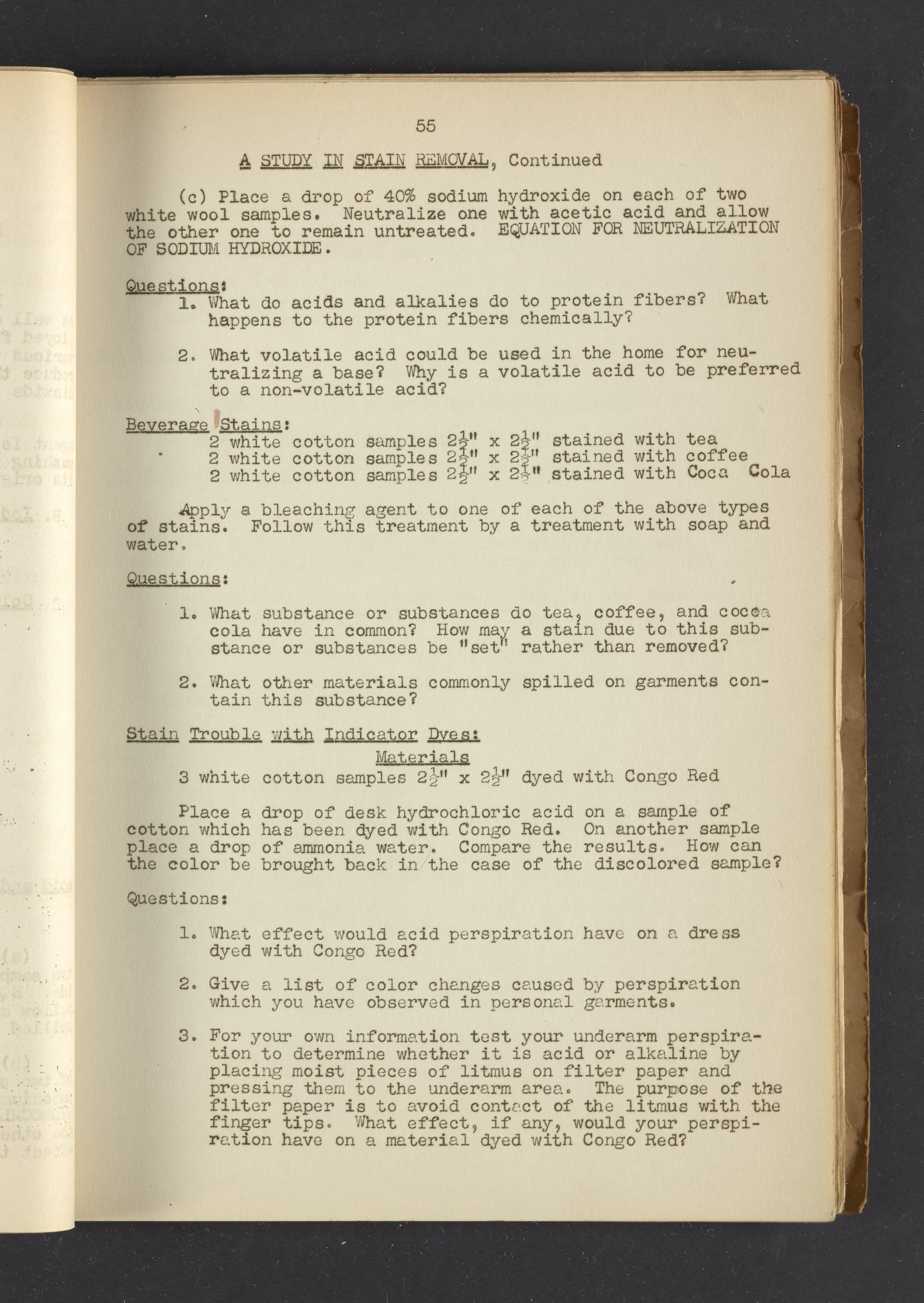 55

A STUDY IN STAIN REMOVAL, Continued

(c) Place a drop of 40% sodium hydroxide on each of two white wool samples. Neutralize one with acetic acid and allow the other one to remain untreated. EQUATION FOR NEUTRALIZATION OF SODIUM HYDROXIDE.

Questions:
1. What do acids and alkalies do to protein fibers? What happens to the protein fibers chemically?

2. What volatile acid could be used in the home for neutralizing a base? Why is a volatile acid to be preferred to a non-volatile acid?

Beverage Stains:
2 white cotton samples $2\frac{1}{2}$" x $2\frac{1}{2}$" stained with tea
2 white cotton samples $2\frac{1}{2}$" x $2\frac{1}{2}$" stained with coffee
2 white cotton samples $2\frac{1}{2}$" x $2\frac{1}{2}$" stained with Coca Cola

Apply a bleaching agent to one of each of the above types of stains. Follow this treatment by a treatment with soap and water.

Questions:

1. What substance or substances do tea, coffee, and cocoa cola have in common? How may a stain due to this substance or substances be "set" rather than removed?

2. What other materials commonly spilled on garments contain this substance?

Stain Trouble with Indicator Dyes:
Materials
3 white cotton samples $2\frac{1}{2}$" x $2\frac{1}{2}$" dyed with Congo Red

Place a drop of desk hydrochloric acid on a sample of cotton which has been dyed with Congo Red. On another sample place a drop of ammonia water. Compare the results. How can the color be brought back in the case of the discolored sample?

Questions:

1. What effect would acid perspiration have on a dress dyed with Congo Red?

2. Give a list of color changes caused by perspiration which you have observed in personal garments.

3. For your own information test your underarm perspiration to determine whether it is acid or alkaline by placing moist pieces of litmus on filter paper and pressing them to the underarm area. The purpose of the filter paper is to avoid contact of the litmus with the finger tips. What effect, if any, would your perspiration have on a material dyed with Congo Red?